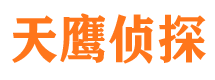 天鹰侦探